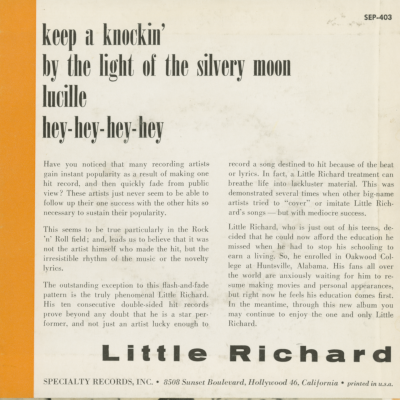 SEP-403

keep a knockin'
by the light of the silvery moon
lucille
hey-hey-hey-hey

Have you noticed that many recording artists gain instant popularity as a result of making one hit record, and then quickly fade from public view? These artists just never seem to be able to follow up their one success with the other hits so necessary to sustain their popularity.

This seems to be true particularly in the Rock 'n' Roll field; and, leads us to believe that it was not the artist himself who made the hit, but the irresistible rhythm of the music or the novelty lyrics.

The outstanding exception to this flash-and-fade pattern is the truly phenomenal Little Richard. His ten consecutive double-sided hit records prove beyond any doubt that he is a star performer, and not just an artist lucky enough to record a song destined to hit because of the beat or lyrics. In fact, a Little Richard treatment can breathe life into lackluster material. This was demonstrated several times when other big-name artists tried to "cover" or imitate Little Richard's songs — but with mediocre success.

Little Richard, who is just out of his teens, decided that he could now afford the education he missed when he had to stop his schooling to earn a living. So, he enrolled in Oakwood College at Huntsville, Alabama. His fans all over the world are anxiously waiting for him to resume making movies and personal appearances, but right now he feels his education comes first. In the meantime, through this new album you may continue to enjoy the one and only Little Richard.

Little Richard

SPECIALTY RECORDS, INC. • 8508 Sunset Boulevard, Hollywood 46, California • printed in u.s.a.